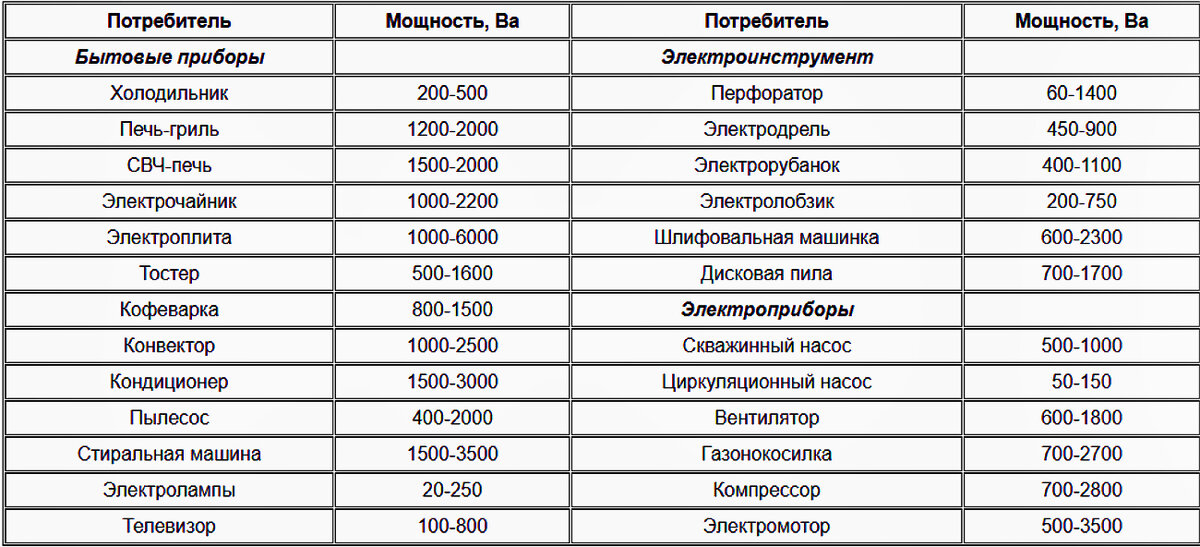 | Потребитель | Мощность, Ва | Потребитель | Мощность, Ва |
|---|---|---|---|
| ***Бытовые приборы*** | | ***Электроинструмент*** | |
| Холодильник | 200-500 | Перфоратор | 60-1400 |
| Печь-гриль | 1200-2000 | Электродрель | 450-900 |
| СВЧ-печь | 1500-2000 | Электрорубанок | 400-1100 |
| Электрочайник | 1000-2200 | Электролобзик | 200-750 |
| Электроплита | 1000-6000 | Шлифовальная машинка | 600-2300 |
| Тостер | 500-1600 | Дисковая пила | 700-1700 |
| Кофеварка | 800-1500 | ***Электроприборы*** | |
| Конвектор | 1000-2500 | Скважинный насос | 500-1000 |
| Кондиционер | 1500-3000 | Циркуляционный насос | 50-150 |
| Пылесос | 400-2000 | Вентилятор | 600-1800 |
| Стиральная машина | 1500-3500 | Газонокосилка | 700-2700 |
| Электролампы | 20-250 | Компрессор | 700-2800 |
| Телевизор | 100-800 | Электромотор | 500-3500 |